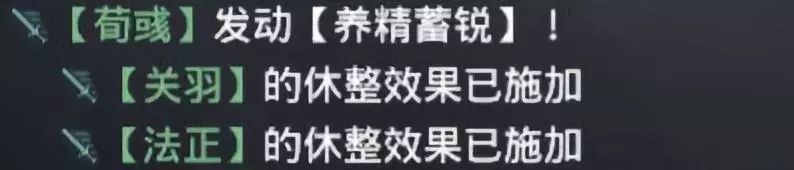 【荀彧】发动【养精蓄锐】！
【关羽】的休整效果已施加
【法正】的休整效果已施加